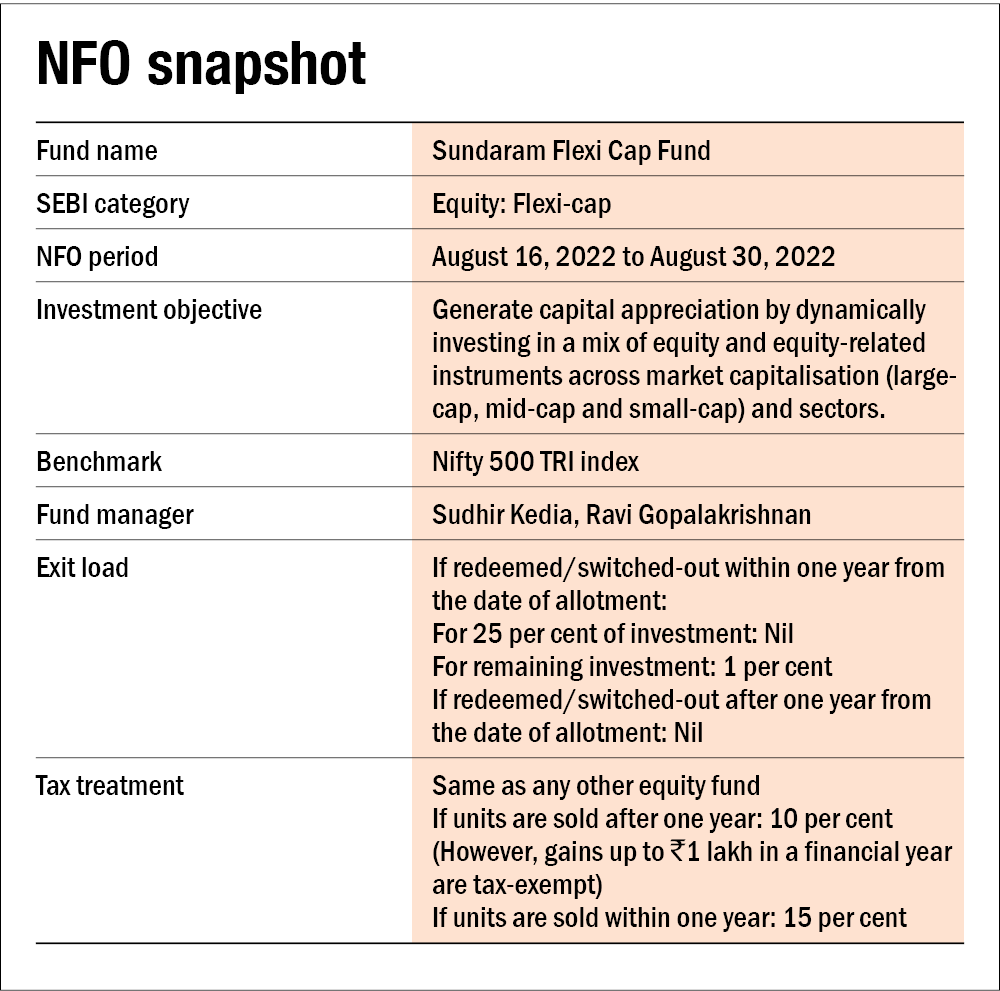 NFO snapshot

| | |
|---|---|
| Fund name | Sundaram Flexi Cap Fund |
| SEBI category | Equity: Flexi-cap |
| NFO period | August 16, 2022 to August 30, 2022 |
| Investment objective | Generate capital appreciation by dynamically investing in a mix of equity and equity-related instruments across market capitalisation (large-cap, mid-cap and small-cap) and sectors. |
| Benchmark | Nifty 500 TRI index |
| Fund manager | Sudhir Kedia, Ravi Gopalakrishnan |
| Exit load | If redeemed/switched-out within one year from the date of allotment: For 25 per cent of investment: Nil For remaining investment: 1 per cent If redeemed/switched-out after one year from the date of allotment: Nil |
| Tax treatment | Same as any other equity fund If units are sold after one year: 10 per cent (However, gains up to ₹1 lakh in a financial year are tax-exempt) If units are sold within one year: 15 per cent |